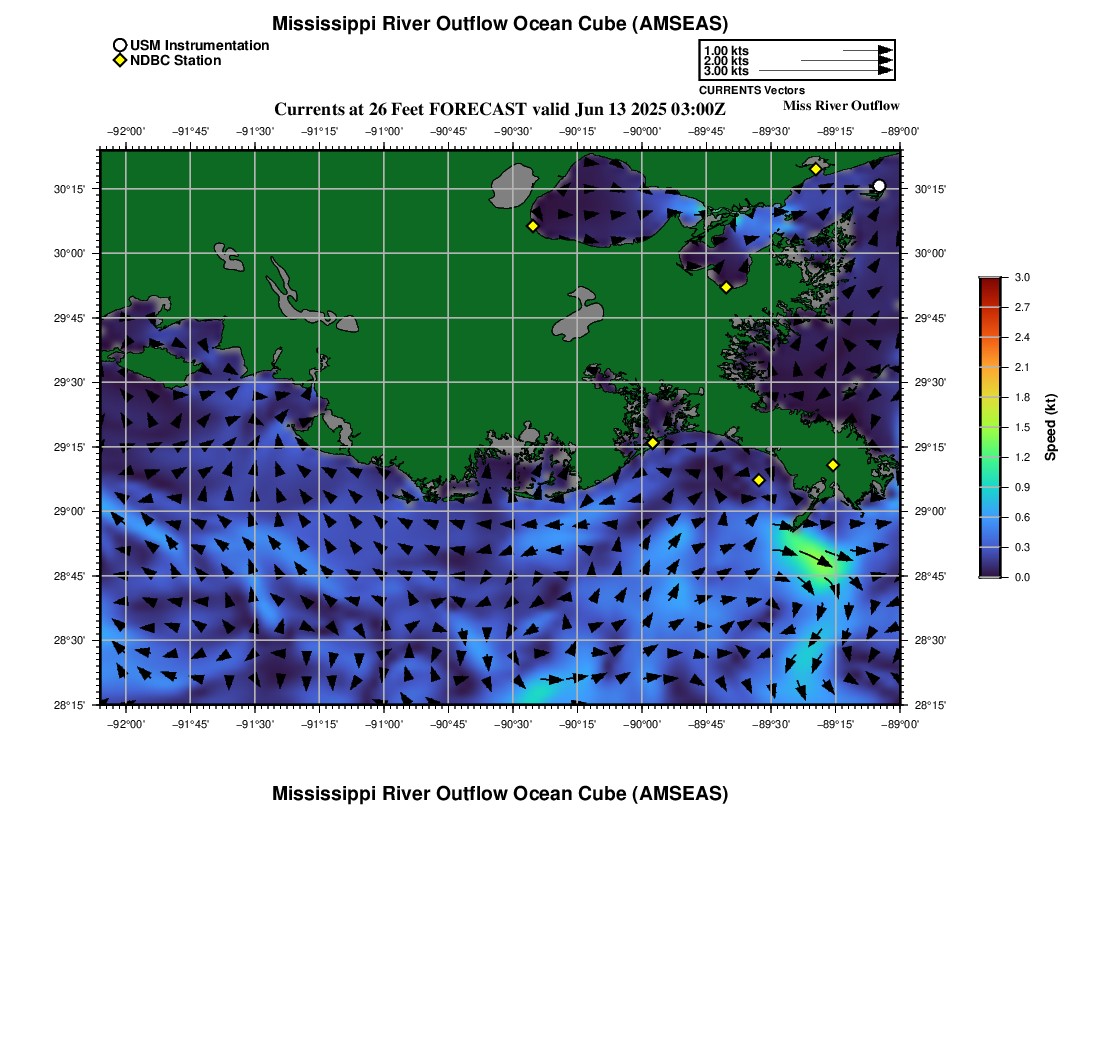 Mississippi River Outflow Ocean Cube (AMSEAS)

USM Instrumentation
NDBC Station

1.00 kts
2.00 kts
3.00 kts
CURRENTS Vectors

Currents at 26 Feet FORECAST valid Jun 13 2025 03:00Z

Miss River Outflow

−92°00' −91°45' −91°30' −91°15' −91°00' −90°45' −90°30' −90°15' −90°00' −89°45' −89°30' −89°15' −89°00'

30°15'
30°00'
29°45'
29°30'
29°15'
29°00'
28°45'
28°30'
28°15'

30°15'
30°00'
29°45'
29°30'
29°15'
29°00'
28°45'
28°30'
28°15'

−92°00' −91°45' −91°30' −91°15' −91°00' −90°45' −90°30' −90°15' −90°00' −89°45' −89°30' −89°15' −89°00'

3.0
2.7
2.4
2.1
1.8
1.5
1.2
0.9
0.6
0.3
0.0
Speed (kt)

Mississippi River Outflow Ocean Cube (AMSEAS)